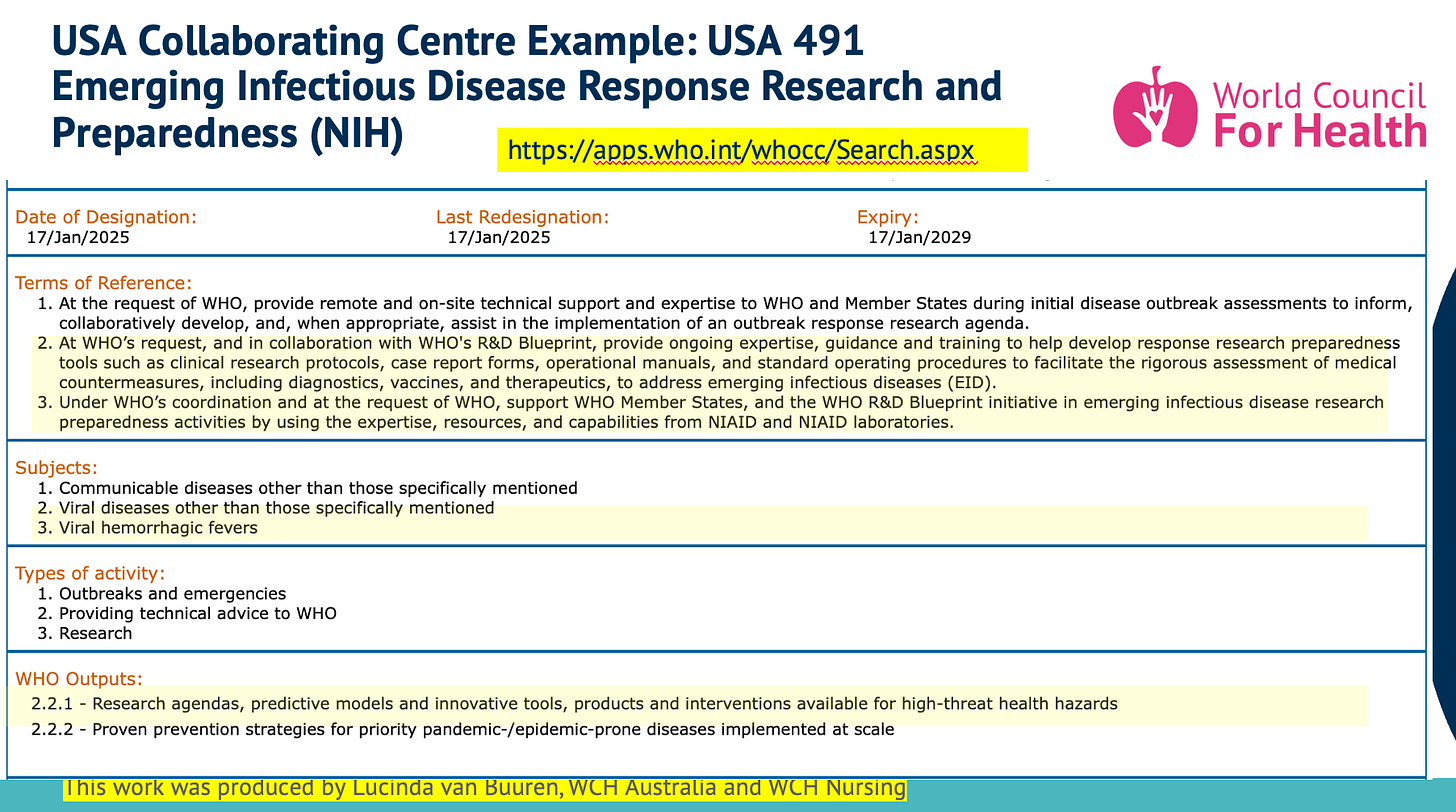 USA Collaborating Centre Example: USA 491
Emerging Infectious Disease Response Research and Preparedness (NIH)

https://apps.who.int/whocc/Search.aspx

World Council For Health

Date of Designation:
17/Jan/2025

Last Redesignation:
17/Jan/2025

Expiry:
17/Jan/2029

Terms of Reference:
1. At the request of WHO, provide remote and on-site technical support and expertise to WHO and Member States during initial disease outbreak assessments to inform, collaboratively develop, and, when appropriate, assist in the implementation of an outbreak response research agenda.
2. At WHO's request, and in collaboration with WHO's R&D Blueprint, provide ongoing expertise, guidance and training to help develop response research preparedness tools such as clinical research protocols, case report forms, operational manuals, and standard operating procedures to facilitate the rigorous assessment of medical countermeasures, including diagnostics, vaccines, and therapeutics, to address emerging infectious diseases (EID).
3. Under WHO's coordination and at the request of WHO, support WHO Member States, and the WHO R&D Blueprint initiative in emerging infectious disease research preparedness activities by using the expertise, resources, and capabilities from NIAID and NIAID laboratories.

Subjects:
1. Communicable diseases other than those specifically mentioned
2. Viral diseases other than those specifically mentioned
3. Viral hemorrhagic fevers

Types of activity:
1. Outbreaks and emergencies
2. Providing technical advice to WHO
3. Research

WHO Outputs:
2.2.1 - Research agendas, predictive models and innovative tools, products and interventions available for high-threat health hazards
2.2.2 - Proven prevention strategies for priority pandemic-/epidemic-prone diseases implemented at scale

This work was produced by Lucinda van Buuren, WCH Australia and WCH Nursing